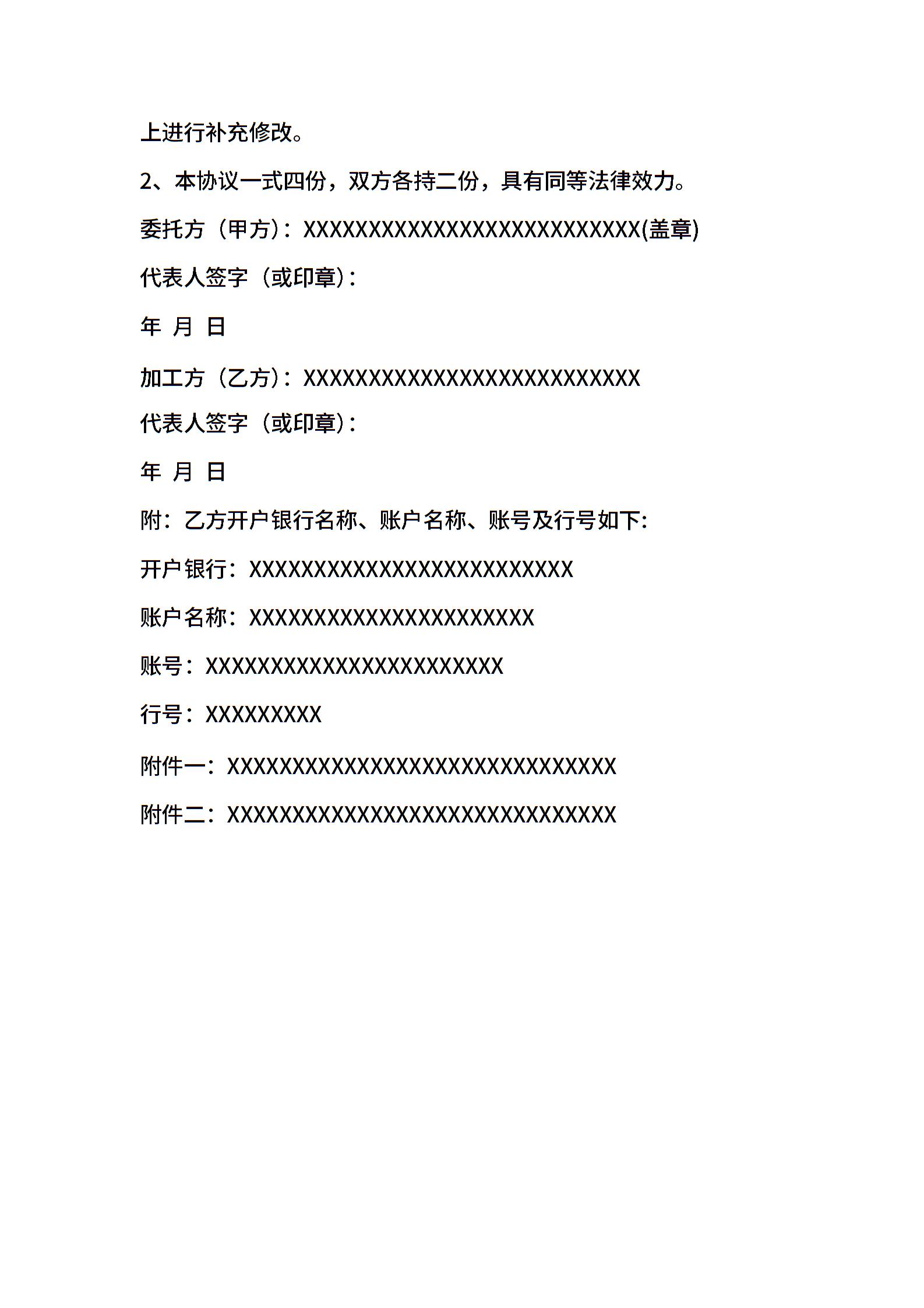 上进行补充修改。

2、本协议一式四份，双方各持二份，具有同等法律效力。

委托方（甲方）：XXXXXXXXXXXXXXXXXXXXXXXXXX(盖章)

代表人签字（或印章）：

年 月 日

加工方（乙方）：XXXXXXXXXXXXXXXXXXXXXXXXXX

代表人签字（或印章）：

年 月 日

附：乙方开户银行名称、账户名称、账号及行号如下：

开户银行：XXXXXXXXXXXXXXXXXXXXXXXXX

账户名称：XXXXXXXXXXXXXXXXXXXXXX

账号：XXXXXXXXXXXXXXXXXXXXXXX

行号：XXXXXXXXX

附件一：XXXXXXXXXXXXXXXXXXXXXXXXXXXXXX

附件二：XXXXXXXXXXXXXXXXXXXXXXXXXXXXXX